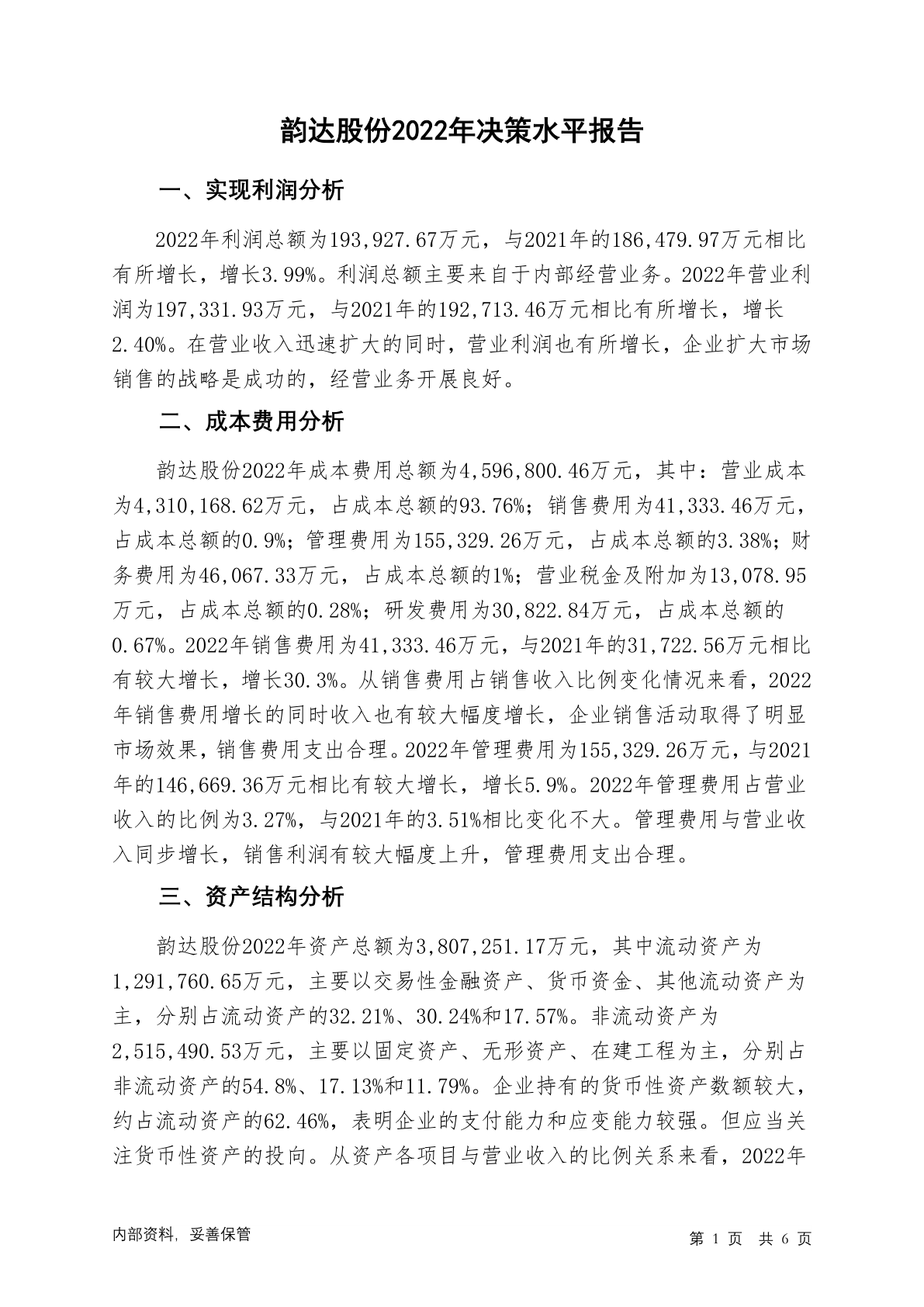 韵达股份2022年决策水平报告

一、实现利润分析

2022年利润总额为193,927.67万元，与2021年的186,479.97万元相比有所增长，增长3.99%。利润总额主要来自于内部经营业务。2022年营业利润为197,331.93万元，与2021年的192,713.46万元相比有所增长，增长2.40%。在营业收入迅速扩大的同时，营业利润也有所增长，企业扩大市场销售的战略是成功的，经营业务开展良好。

二、成本费用分析

韵达股份2022年成本费用总额为4,596,800.46万元，其中：营业成本为4,310,168.62万元，占成本总额的93.76%；销售费用为41,333.46万元，占成本总额的0.9%；管理费用为155,329.26万元，占成本总额的3.38%；财务费用为46,067.33万元，占成本总额的1%；营业税金及附加为13,078.95万元，占成本总额的0.28%；研发费用为30,822.84万元，占成本总额的0.67%。2022年销售费用为41,333.46万元，与2021年的31,722.56万元相比有较大增长，增长30.3%。从销售费用占销售收入比例变化情况来看，2022年销售费用增长的同时收入也有较大幅度增长，企业销售活动取得了明显市场效果，销售费用支出合理。2022年管理费用为155,329.26万元，与2021年的146,669.36万元相比有较大增长，增长5.9%。2022年管理费用占营业收入的比例为3.27%，与2021年的3.51%相比变化不大。管理费用与营业收入同步增长，销售利润有较大幅度上升，管理费用支出合理。

三、资产结构分析

韵达股份2022年资产总额为3,807,251.17万元，其中流动资产为1,291,760.65万元，主要以交易性金融资产、货币资金、其他流动资产为主，分别占流动资产的32.21%、30.24%和17.57%。非流动资产为2,515,490.53万元，主要以固定资产、无形资产、在建工程为主，分别占非流动资产的54.8%、17.13%和11.79%。企业持有的货币性资产数额较大，约占流动资产的62.46%，表明企业的支付能力和应变能力较强。但应当关注货币性资产的投向。从资产各项目与营业收入的比例关系来看，2022年

内部资料，妥善保管

第 1 页 共 6 页